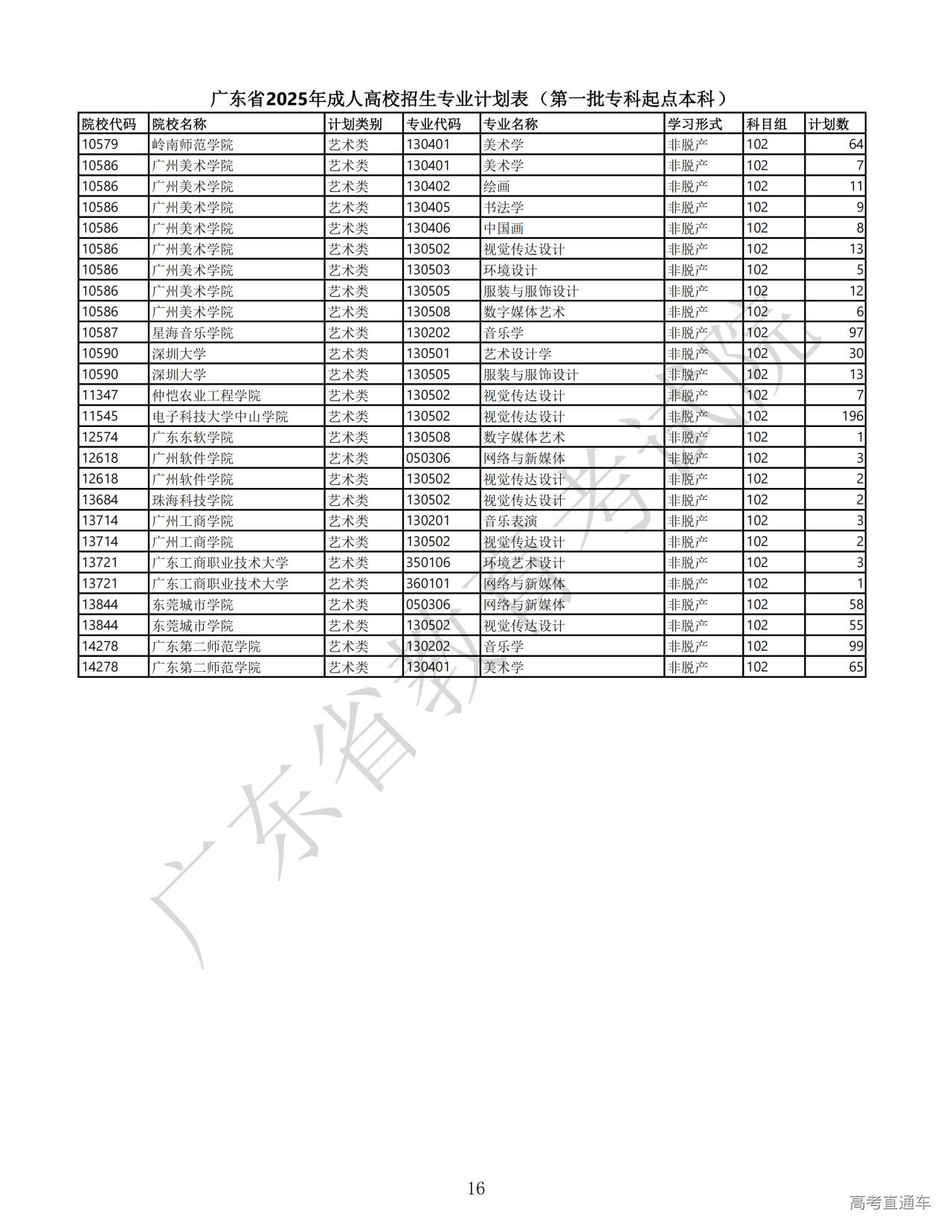 广东省2025年成人高校招生专业计划表（第一批专科起点本科）

| 院校代码 | 院校名称 | 计划类别 | 专业代码 | 专业名称 | 学习形式 | 科目组 | 计划数 |
|---|---|---|---|---|---|---|---|
| 10579 | 岭南师范学院 | 艺术类 | 130401 | 美术学 | 非脱产 | 102 | 64 |
| 10586 | 广州美术学院 | 艺术类 | 130401 | 美术学 | 非脱产 | 102 | 7 |
| 10586 | 广州美术学院 | 艺术类 | 130402 | 绘画 | 非脱产 | 102 | 11 |
| 10586 | 广州美术学院 | 艺术类 | 130405 | 书法学 | 非脱产 | 102 | 9 |
| 10586 | 广州美术学院 | 艺术类 | 130406 | 中国画 | 非脱产 | 102 | 8 |
| 10586 | 广州美术学院 | 艺术类 | 130502 | 视觉传达设计 | 非脱产 | 102 | 13 |
| 10586 | 广州美术学院 | 艺术类 | 130503 | 环境设计 | 非脱产 | 102 | 5 |
| 10586 | 广州美术学院 | 艺术类 | 130505 | 服装与服饰设计 | 非脱产 | 102 | 12 |
| 10586 | 广州美术学院 | 艺术类 | 130508 | 数字媒体艺术 | 非脱产 | 102 | 6 |
| 10587 | 星海音乐学院 | 艺术类 | 130202 | 音乐学 | 非脱产 | 102 | 97 |
| 10590 | 深圳大学 | 艺术类 | 130501 | 艺术设计学 | 非脱产 | 102 | 30 |
| 10590 | 深圳大学 | 艺术类 | 130505 | 服装与服饰设计 | 非脱产 | 102 | 13 |
| 11347 | 仲恺农业工程学院 | 艺术类 | 130502 | 视觉传达设计 | 非脱产 | 102 | 7 |
| 11545 | 电子科技大学中山学院 | 艺术类 | 130502 | 视觉传达设计 | 非脱产 | 102 | 196 |
| 12574 | 广东东软学院 | 艺术类 | 130508 | 数字媒体艺术 | 非脱产 | 102 | 1 |
| 12618 | 广州软件学院 | 艺术类 | 050306 | 网络与新媒体 | 非脱产 | 102 | 3 |
| 12618 | 广州软件学院 | 艺术类 | 130502 | 视觉传达设计 | 非脱产 | 102 | 2 |
| 13684 | 珠海科技学院 | 艺术类 | 130502 | 视觉传达设计 | 非脱产 | 102 | 2 |
| 13714 | 广州工商学院 | 艺术类 | 130201 | 音乐表演 | 非脱产 | 102 | 3 |
| 13714 | 广州工商学院 | 艺术类 | 130502 | 视觉传达设计 | 非脱产 | 102 | 2 |
| 13721 | 广东工商职业技术大学 | 艺术类 | 350106 | 环境艺术设计 | 非脱产 | 102 | 3 |
| 13721 | 广东工商职业技术大学 | 艺术类 | 360101 | 网络与新媒体 | 非脱产 | 102 | 1 |
| 13844 | 东莞城市学院 | 艺术类 | 050306 | 网络与新媒体 | 非脱产 | 102 | 58 |
| 13844 | 东莞城市学院 | 艺术类 | 130502 | 视觉传达设计 | 非脱产 | 102 | 55 |
| 14278 | 广东第二师范学院 | 艺术类 | 130202 | 音乐学 | 非脱产 | 102 | 99 |
| 14278 | 广东第二师范学院 | 艺术类 | 130401 | 美术学 | 非脱产 | 102 | 65 |

广东省教育考试院

16

高考直通车